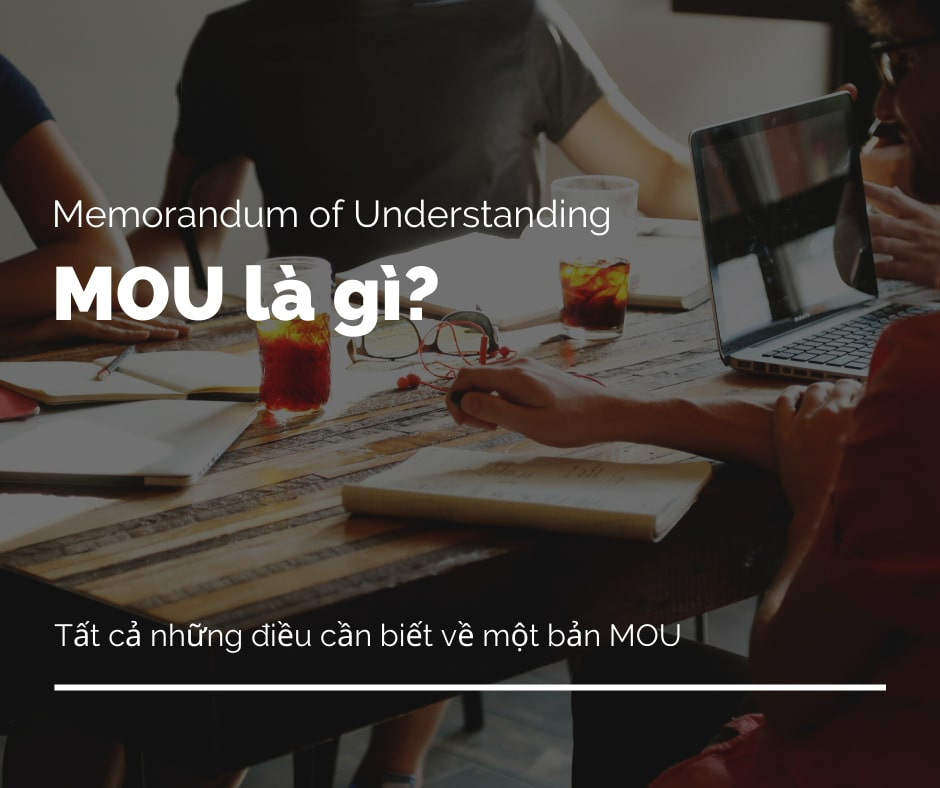 Memorandum of Understanding

MOU là gì?

Tất cả những điều cần biết về một bản MOU